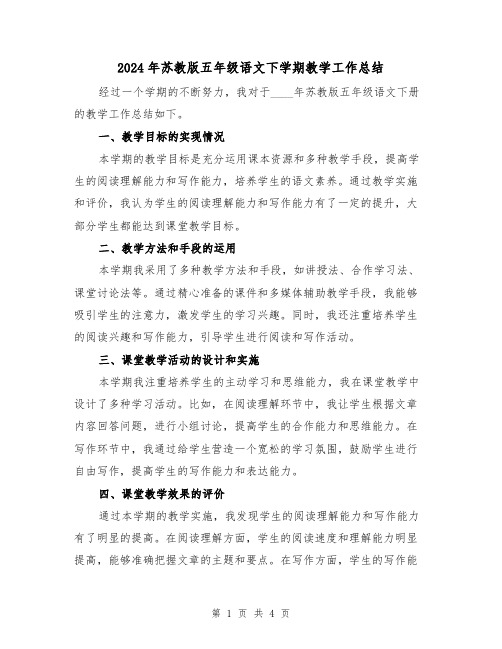 2024年苏教版五年级语文下学期教学工作总结

经过一个学期的不断努力，我对于____年苏教版五年级语文下册的教学工作总结如下。

一、教学目标的实现情况

本学期的教学目标是充分运用课本资源和多种教学手段，提高学生的阅读理解能力和写作能力，培养学生的语文素养。通过教学实施和评价，我认为学生的阅读理解能力和写作能力有了一定的提升，大部分学生都能达到课堂教学目标。

二、教学方法和手段的运用

本学期我采用了多种教学方法和手段，如讲授法、合作学习法、课堂讨论法等。通过精心准备的课件和多媒体辅助教学手段，我能够吸引学生的注意力，激发学生的学习兴趣。同时，我还注重培养学生的阅读兴趣和写作能力，引导学生进行阅读和写作活动。

三、课堂教学活动的设计和实施

本学期我注重培养学生的主动学习和思维能力，我在课堂教学中设计了多种学习活动。比如，在阅读理解环节中，我让学生根据文章内容回答问题，进行小组讨论，提高学生的合作能力和思维能力。在写作环节中，我通过给学生营造一个宽松的学习氛围，鼓励学生进行自由写作，提高学生的写作能力和表达能力。

四、课堂教学效果的评价

通过本学期的教学实施，我发现学生的阅读理解能力和写作能力有了明显的提高。在阅读理解方面，学生的阅读速度和理解能力明显提高，能够准确把握文章的主题和要点。在写作方面，学生的写作能

第 1 页 共 4 页